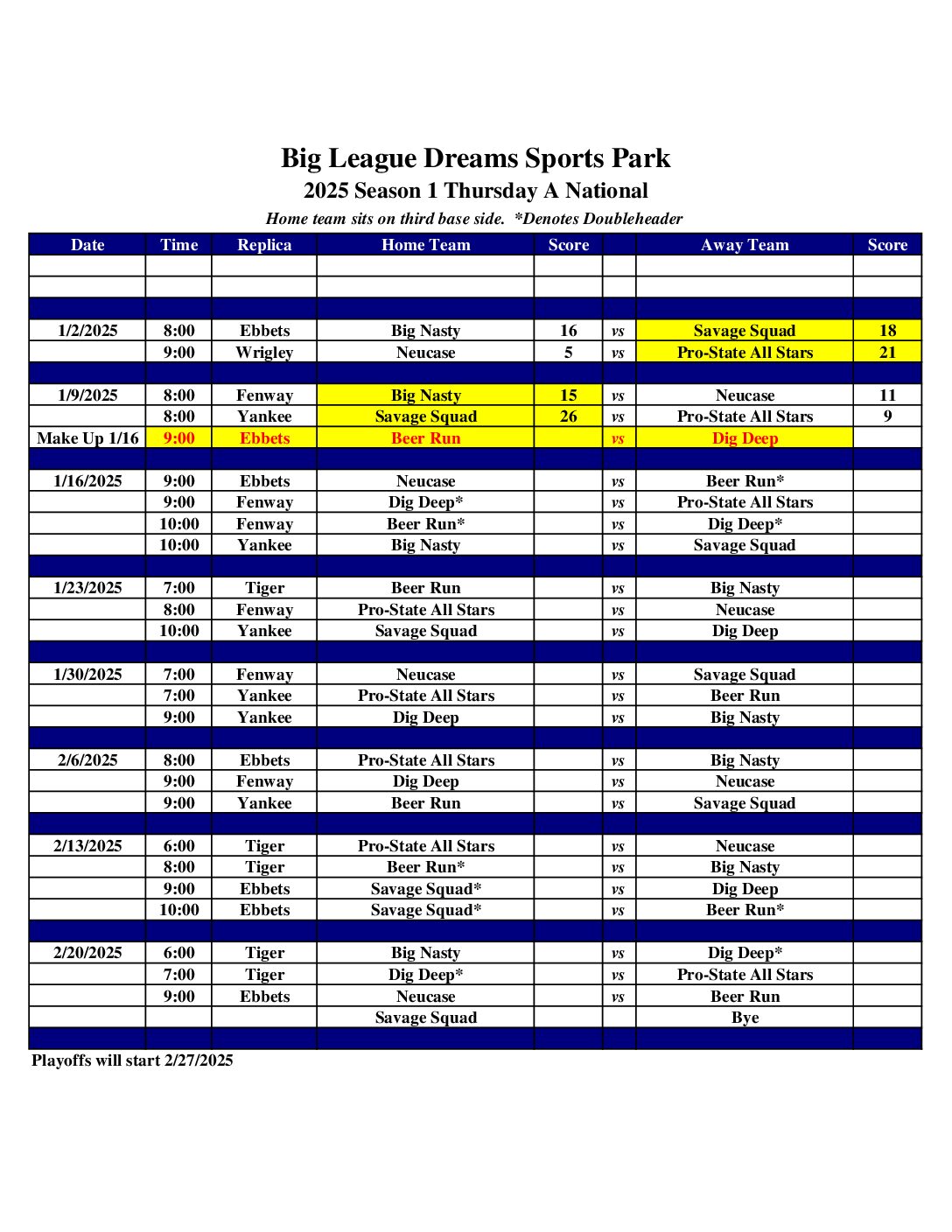 Big League Dreams Sports Park
2025 Season 1 Thursday A National
Home team sits on third base side. *Denotes Doubleheader

| Date | Time | Replica | Home Team | Score | | Away Team | Score |
|---|---|---|---|---|---|---|---|
| | | | | | | | |
| | | | | | | | |
| | | | | | | | |
| 1/2/2025 | 8:00 | Ebbets | Big Nasty | 16 | vs | Savage Squad | 18 |
| | 9:00 | Wrigley | Neucase | 5 | vs | Pro-State All Stars | 21 |
| | | | | | | | |
| 1/9/2025 | 8:00 | Fenway | Big Nasty | 15 | vs | Neucase | 11 |
| | 8:00 | Yankee | Savage Squad | 26 | vs | Pro-State All Stars | 9 |
| Make Up 1/16 | 9:00 | Ebbets | Beer Run | | vs | Dig Deep | |
| | | | | | | | |
| 1/16/2025 | 9:00 | Ebbets | Neucase | | vs | Beer Run* | |
| | 9:00 | Fenway | Dig Deep* | | vs | Pro-State All Stars | |
| | 10:00 | Fenway | Beer Run* | | vs | Dig Deep* | |
| | 10:00 | Yankee | Big Nasty | | vs | Savage Squad | |
| | | | | | | | |
| 1/23/2025 | 7:00 | Tiger | Beer Run | | vs | Big Nasty | |
| | 8:00 | Fenway | Pro-State All Stars | | vs | Neucase | |
| | 10:00 | Yankee | Savage Squad | | vs | Dig Deep | |
| | | | | | | | |
| 1/30/2025 | 7:00 | Fenway | Neucase | | vs | Savage Squad | |
| | 7:00 | Yankee | Pro-State All Stars | | vs | Beer Run | |
| | 9:00 | Yankee | Dig Deep | | vs | Big Nasty | |
| | | | | | | | |
| 2/6/2025 | 8:00 | Ebbets | Pro-State All Stars | | vs | Big Nasty | |
| | 9:00 | Fenway | Dig Deep | | vs | Neucase | |
| | 9:00 | Yankee | Beer Run | | vs | Savage Squad | |
| | | | | | | | |
| 2/13/2025 | 6:00 | Tiger | Pro-State All Stars | | vs | Neucase | |
| | 8:00 | Tiger | Beer Run* | | vs | Big Nasty | |
| | 9:00 | Ebbets | Savage Squad* | | vs | Dig Deep | |
| | 10:00 | Ebbets | Savage Squad* | | vs | Beer Run* | |
| | | | | | | | |
| 2/20/2025 | 6:00 | Tiger | Big Nasty | | vs | Dig Deep* | |
| | 7:00 | Tiger | Dig Deep* | | vs | Pro-State All Stars | |
| | 9:00 | Ebbets | Neucase | | vs | Beer Run | |
| | | | Savage Squad | | | Bye | |
| | | | | | | | |

Playoffs will start 2/27/2025